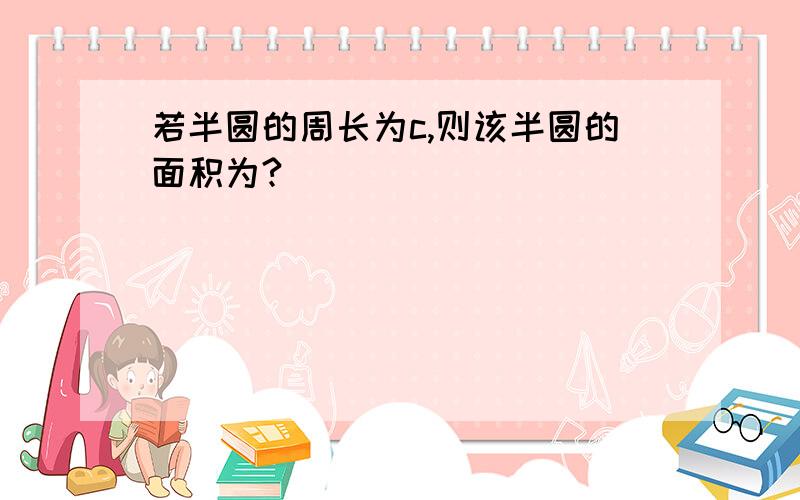 若半圆的周长为c,则该半圆的面积为?